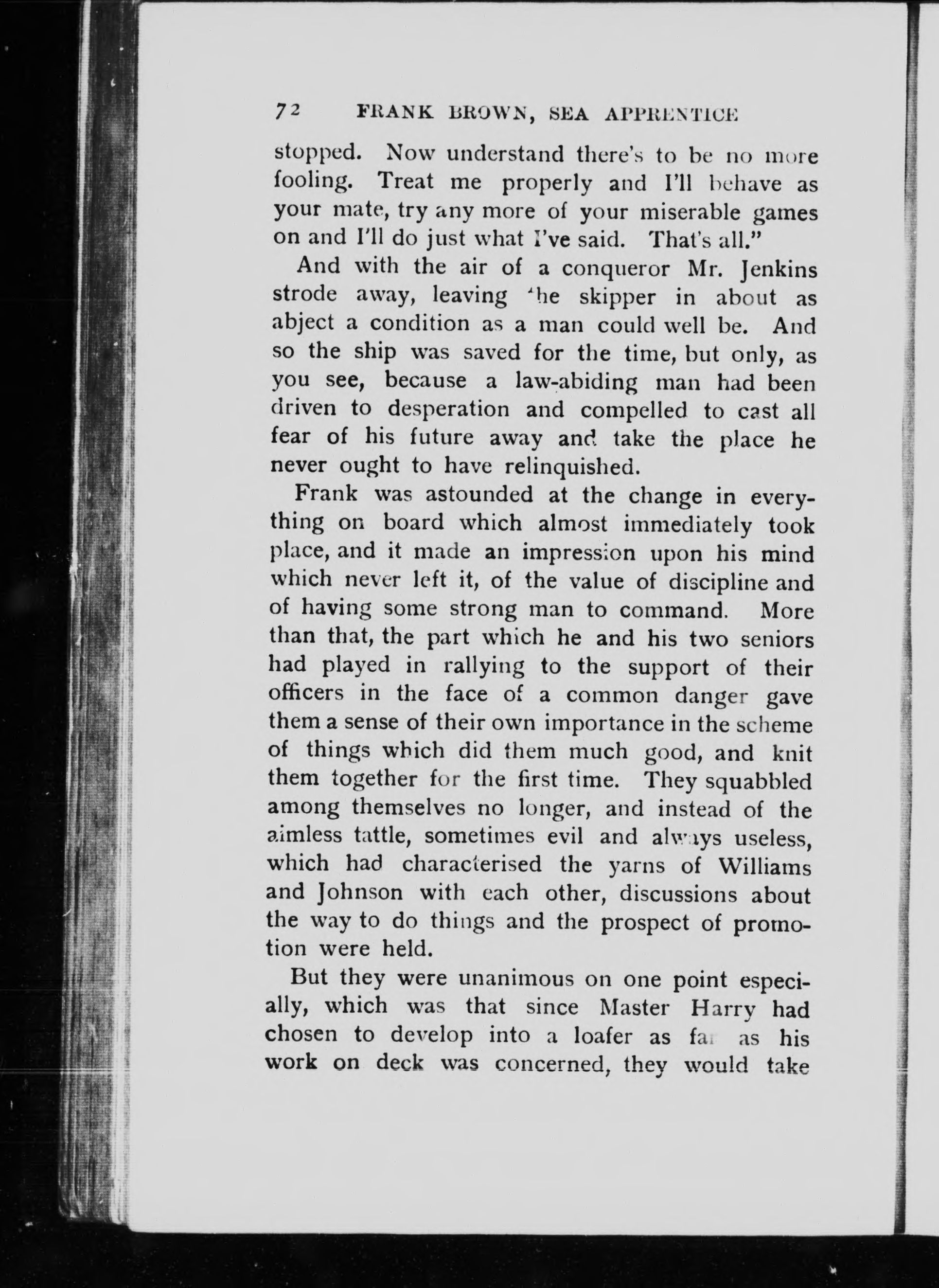 72 FRANK BROWN, SEA APPRENTICE

stopped. Now understand there's to be no more fooling. Treat me properly and I'll behave as your mate, try any more of your miserable games on and I'll do just what I've said. That's all."

And with the air of a conqueror Mr. Jenkins strode away, leaving the skipper in about as abject a condition as a man could well be. And so the ship was saved for the time, but only, as you see, because a law-abiding man had been driven to desperation and compelled to cast all fear of his future away and take the place he never ought to have relinquished.

Frank was astounded at the change in everything on board which almost immediately took place, and it made an impression upon his mind which never left it, of the value of discipline and of having some strong man to command. More than that, the part which he and his two seniors had played in rallying to the support of their officers in the face of a common danger gave them a sense of their own importance in the scheme of things which did them much good, and knit them together for the first time. They squabbled among themselves no longer, and instead of the aimless tattle, sometimes evil and always useless, which had characterised the yarns of Williams and Johnson with each other, discussions about the way to do things and the prospect of promotion were held.

But they were unanimous on one point especially, which was that since Master Harry had chosen to develop into a loafer as far as his work on deck was concerned, they would take